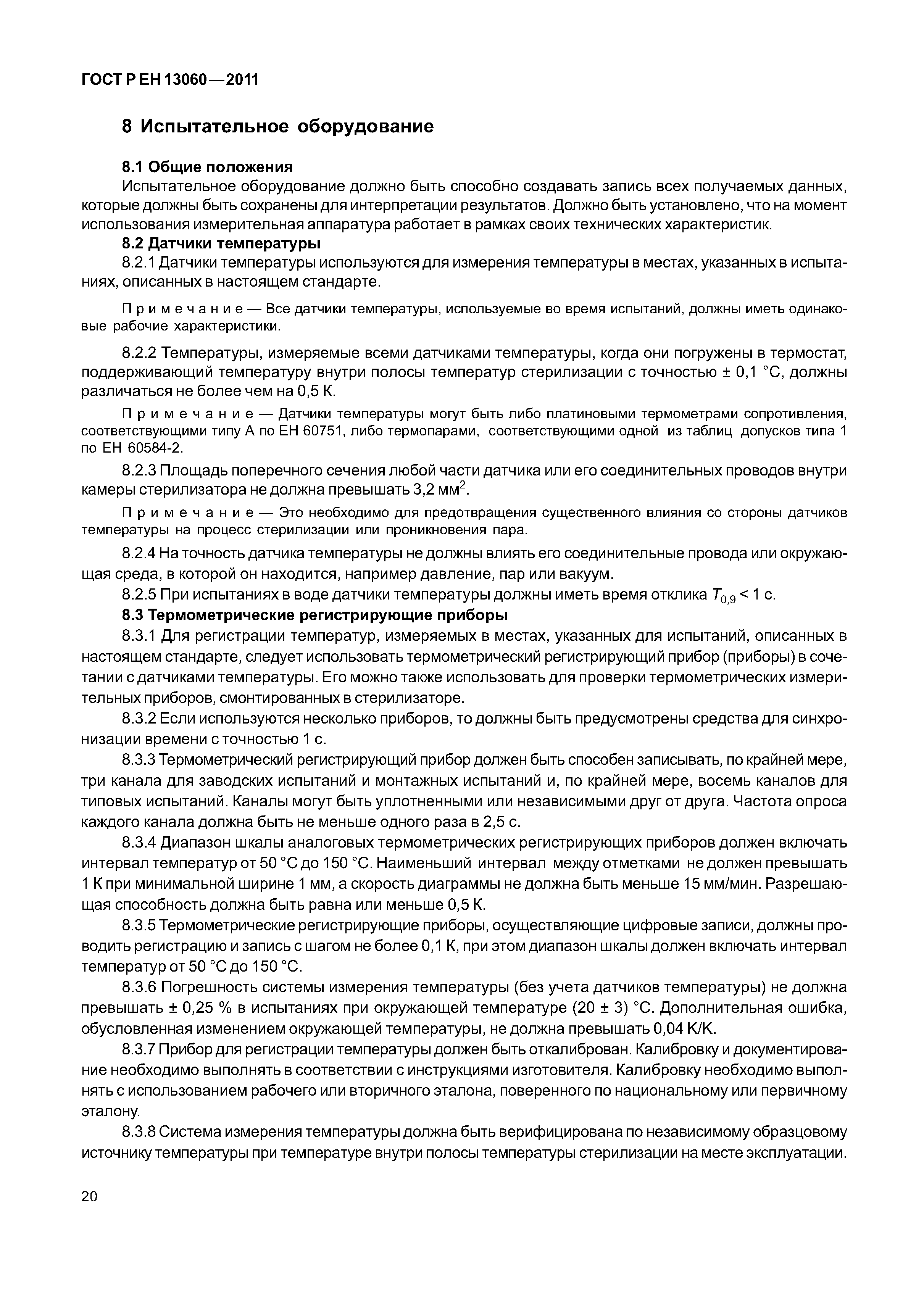 ГОСТ Р ЕН 13060—2011

8 Испытательное оборудование

8.1 Общие положения

Испытательное оборудование должно быть способно создавать запись всех получаемых данных, которые должны быть сохранены для интерпретации результатов. Должно быть установлено, что на момент использования измерительная аппаратура работает в рамках своих технических характеристик.

8.2 Датчики температуры

8.2.1 Датчики температуры используются для измерения температуры в местах, указанных в испытаниях, описанных в настоящем стандарте.

Примечание — Все датчики температуры, используемые во время испытаний, должны иметь одинаковые рабочие характеристики.

8.2.2 Температуры, измеряемые всеми датчиками температуры, когда они погружены в термостат, поддерживающий температуру внутри полосы температур стерилизации с точностью ± 0,1 °С, должны различаться не более чем на 0,5 К.

Примечание — Датчики температуры могут быть либо платиновыми термометрами сопротивления, соответствующими типу А по ЕН 60751, либо термопарами, соответствующими одной из таблиц допусков типа 1 по ЕН 60584-2.

8.2.3 Площадь поперечного сечения любой части датчика или его соединительных проводов внутри камеры стерилизатора не должна превышать 3,2 мм$^2$.

Примечание — Это необходимо для предотвращения существенного влияния со стороны датчиков температуры на процесс стерилизации или проникновения пара.

8.2.4 На точность датчика температуры не должны влиять его соединительные провода или окружающая среда, в которой он находится, например давление, пар или вакуум.

8.2.5 При испытаниях в воде датчики температуры должны иметь время отклика $T_{0,9}$ < 1 с.

8.3 Термометрические регистрирующие приборы

8.3.1 Для регистрации температур, измеряемых в местах, указанных для испытаний, описанных в настоящем стандарте, следует использовать термометрический регистрирующий прибор (приборы) в сочетании с датчиками температуры. Его можно также использовать для проверки термометрических измерительных приборов, смонтированных в стерилизаторе.

8.3.2 Если используются несколько приборов, то должны быть предусмотрены средства для синхронизации времени с точностью 1 с.

8.3.3 Термометрический регистрирующий прибор должен быть способен записывать, по крайней мере, три канала для заводских испытаний и монтажных испытаний и, по крайней мере, восемь каналов для типовых испытаний. Каналы могут быть уплотненными или независимыми друг от друга. Частота опроса каждого канала должна быть не меньше одного раза в 2,5 с.

8.3.4 Диапазон шкалы аналоговых термометрических регистрирующих приборов должен включать интервал температур от 50 °С до 150 °С. Наименьший интервал между отметками не должен превышать 1 К при минимальной ширине 1 мм, а скорость диаграммы не должна быть меньше 15 мм/мин. Разрешающая способность должна быть равна или меньше 0,5 К.

8.3.5 Термометрические регистрирующие приборы, осуществляющие цифровые записи, должны проводить регистрацию и запись с шагом не более 0,1 К, при этом диапазон шкалы должен включать интервал температур от 50 °С до 150 °С.

8.3.6 Погрешность системы измерения температуры (без учета датчиков температуры) не должна превышать ± 0,25 % в испытаниях при окружающей температуре (20 ± 3) °С. Дополнительная ошибка, обусловленная изменением окружающей температуры, не должна превышать 0,04 К/К.

8.3.7 Прибор для регистрации температуры должен быть откалиброван. Калибровку и документирование необходимо выполнять в соответствии с инструкциями изготовителя. Калибровку необходимо выполнять с использованием рабочего или вторичного эталона, поверенного по национальному или первичному эталону.

8.3.8 Система измерения температуры должна быть верифицирована по независимому образцовому источнику температуры при температуре внутри полосы температуры стерилизации на месте эксплуатации.

20